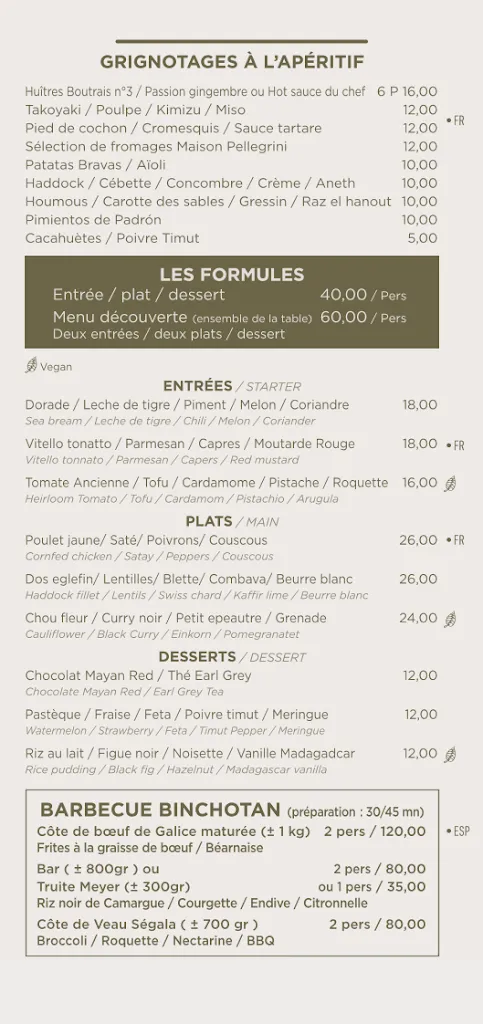 GRIGNOTAGES À L'APÉRITIF

Huîtres Boutrais n°3 / Passion gingembre ou Hot sauce du chef 6 P 16,00
Takoyaki / Poulpe / Kimizu / Miso 12,00
Pied de cochon / Cromesquis / Sauce tartare 12,00 • FR
Sélection de fromages Maison Pellegrini 12,00
Patatas Bravas / Aïoli 10,00
Haddock / Cébette / Concombre / Crème / Aneth 10,00
Houmous / Carotte des sables / Gressin / Raz el hanout 10,00
Pimientos de Padrón 10,00
Cacahuètes / Poivre Timut 5,00

LES FORMULES
Entrée / plat / dessert 40,00 / Pers
Menu découverte (ensemble de la table) 60,00 / Pers
Deux entrées / deux plats / dessert

Vegan

ENTRÉES / STARTER
Dorade / Leche de tigre / Piment / Melon / Coriandre 18,00
Sea bream / Leche de tigre / Chili / Melon / Coriander
Vitello tonatto / Parmesan / Capres / Moutarde Rouge 18,00 • FR
Vitello tonnato / Parmesan / Capers / Red mustard
Tomate Ancienne / Tofu / Cardamome / Pistache / Roquette 16,00
Heirloom Tomato / Tofu / Cardamom / Pistachio / Arugula

PLATS / MAIN
Poulet jaune/ Saté/ Poivrons/ Couscous 26,00 • FR
Cornfed chicken / Satay / Peppers / Couscous
Dos eglefin/ Lentilles/ Blette/ Combava/ Beurre blanc 26,00
Haddock fillet / Lentils / Swiss chard / Kaffir lime / Beurre blanc
Chou fleur / Curry noir / Petit epeautre / Grenade 24,00
Cauliflower / Black Curry / Einkorn / Pomegranatet

DESSERTS / DESSERT
Chocolat Mayan Red / Thé Earl Grey 12,00
Chocolate Mayan Red / Earl Grey Tea
Pastèque / Fraise / Feta / Poivre timut / Meringue 12,00
Watermelon / Strawberry / Feta / Timut Pepper / Meringue
Riz au lait / Figue noir / Noisette / Vanille Madagadcar 12,00
Rice pudding / Black fig / Hazelnut / Madagascar vanilla

BARBECUE BINCHOTAN (préparation : 30/45 mn)
Côte de bœuf de Galice maturée (± 1 kg) 2 pers / 120,00 • ESP
Frites à la graisse de bœuf / Béarnaise
Bar ( ± 800gr ) ou 2 pers / 80,00
Truite Meyer (± 300gr) ou 1 pers / 35,00
Riz noir de Camargue / Courgette / Endive / Citronnelle
Côte de Veau Ségala ( ± 700 gr ) 2 pers / 80,00
Broccoli / Roquette / Nectarine / BBQ